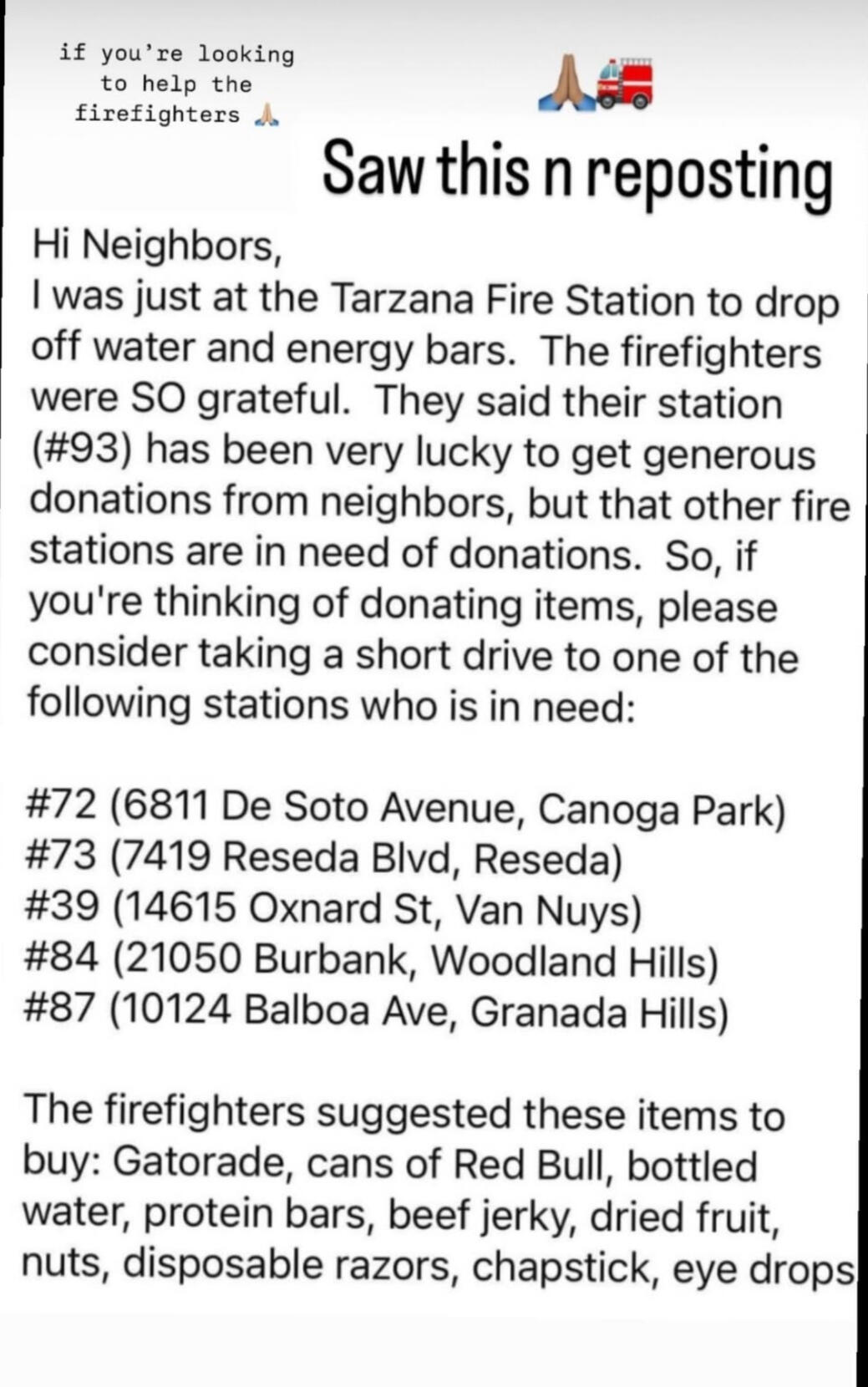 if you're looking to help the firefighters 🙏

🙏🚒

Saw this n reposting

Hi Neighbors,
I was just at the Tarzana Fire Station to drop off water and energy bars. The firefighters were SO grateful. They said their station (#93) has been very lucky to get generous donations from neighbors, but that other fire stations are in need of donations. So, if you're thinking of donating items, please consider taking a short drive to one of the following stations who is in need:

#72 (6811 De Soto Avenue, Canoga Park)
#73 (7419 Reseda Blvd, Reseda)
#39 (14615 Oxnard St, Van Nuys)
#84 (21050 Burbank, Woodland Hills)
#87 (10124 Balboa Ave, Granada Hills)

The firefighters suggested these items to buy: Gatorade, cans of Red Bull, bottled water, protein bars, beef jerky, dried fruit, nuts, disposable razors, chapstick, eye drops